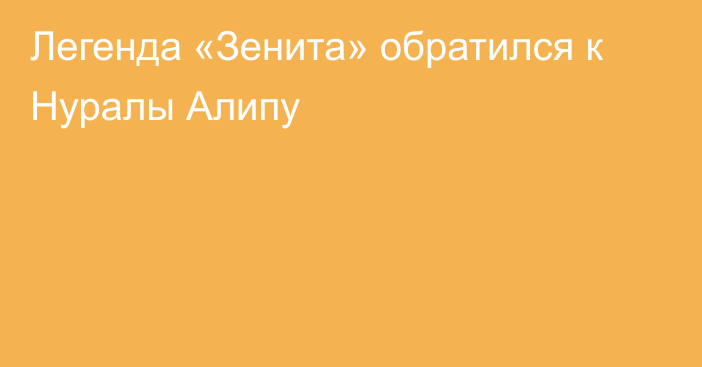 Легенда «Зенита» обратился к Нуралы Алипу